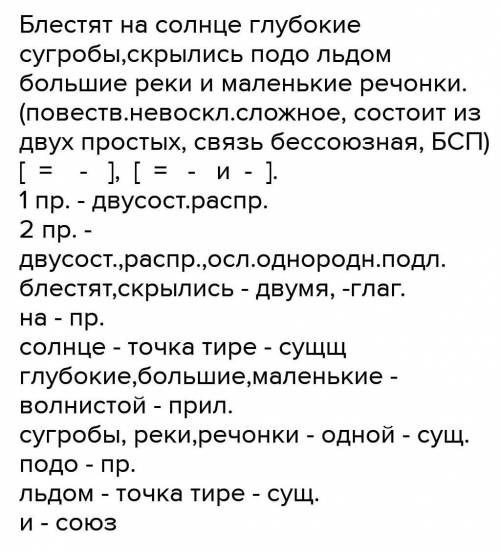 Блестят на солнце глубокие сугробы,скрылись подо льдом большие реки и маленькие речонки. (повеств.невоскл.сложное, состоит из двух простых, связь бессоюзная, БСП)
[ = - ], [ = - и - ].
1 пр. - двусост.распр.
2 пр. - двусост.,распр.,осл.однородн.подл.
блестят,скрылись - двумя, -глаг.
на - пр.
солнце - точка тире - сущщ
глубокие,большие,маленькие - волнистой - прил.
сугробы, реки,речонки - одной - сущ.
подо - пр.
льдом - точка тире - сущ.
и - союз